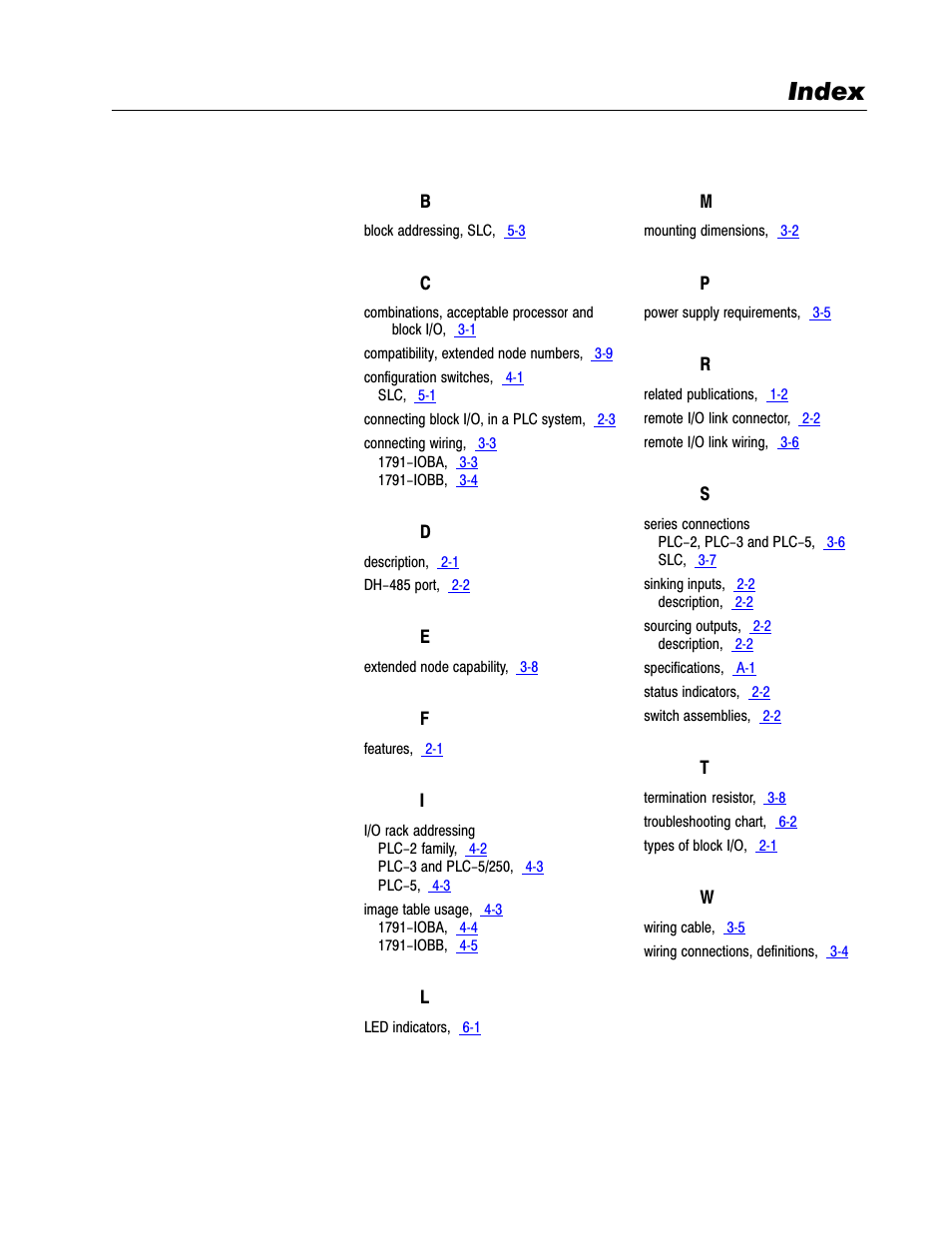 Index

B

block addressing, SLC, 5-3

C

combinations, acceptable processor and block I/O, 3-1

compatibility, extended node numbers, 3-9

configuration switches, 4-1
SLC, 5-1

connecting block I/O, in a PLC system, 2-3

connecting wiring, 3-3
1791–IOBA, 3-3
1791–IOBB, 3-4

D

description, 2-1

DH–485 port, 2-2

E

extended node capability, 3-8

F

features, 2-1

I

I/O rack addressing
PLC–2 family, 4-2
PLC–3 and PLC–5/250, 4-3
PLC–5, 4-3

image table usage, 4-3
1791–IOBA, 4-4
1791–IOBB, 4-5

L

LED indicators, 6-1

M

mounting dimensions, 3-2

P

power supply requirements, 3-5

R

related publications, 1-2

remote I/O link connector, 2-2

remote I/O link wiring, 3-6

S

series connections
PLC–2, PLC–3 and PLC–5, 3-6
SLC, 3-7

sinking inputs, 2-2
description, 2-2

sourcing outputs, 2-2
description, 2-2

specifications, A-1

status indicators, 2-2

switch assemblies, 2-2

T

termination resistor, 3-8

troubleshooting chart, 6-2

types of block I/O, 2-1

W

wiring cable, 3-5

wiring connections, definitions, 3-4